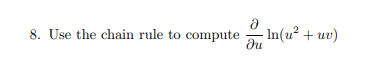 8. Use the chain rule to compute $\frac{\partial}{\partial u} \ln(u^2 + uv)$